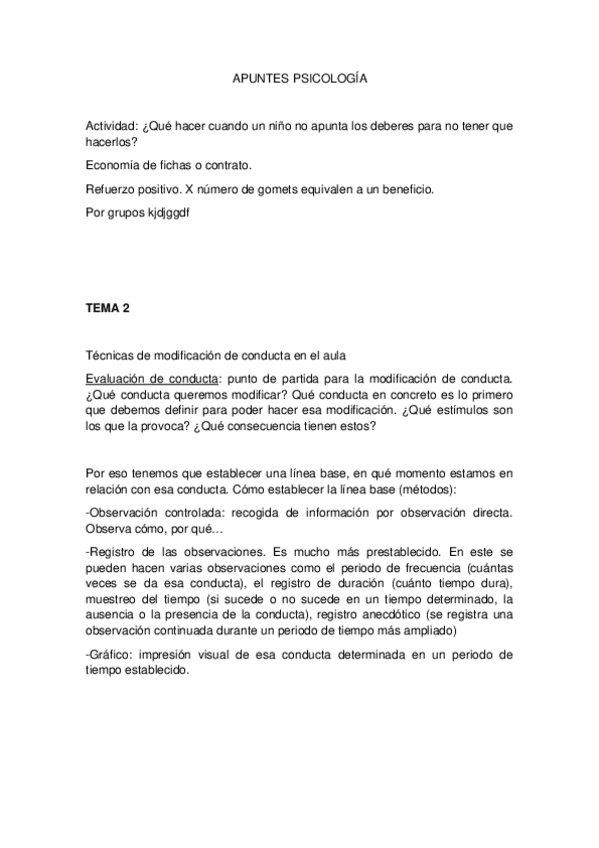 APUNTES PSICOLOGÍA

Actividad: ¿Qué hacer cuando un niño no apunta los deberes para no tener que hacerlos?

Economía de fichas o contrato.

Refuerzo positivo. X número de gomets equivalen a un beneficio.

Por grupos kjdjggdf

TEMA 2

Técnicas de modificación de conducta en el aula

Evaluación de conducta: punto de partida para la modificación de conducta. ¿Qué conducta queremos modificar? Qué conducta en concreto es lo primero que debemos definir para poder hacer esa modificación. ¿Qué estímulos son los que la provoca? ¿Qué consecuencia tienen estos?

Por eso tenemos que establecer una línea base, en qué momento estamos en relación con esa conducta. Cómo establecer la línea base (métodos):

-Observación controlada: recogida de información por observación directa. Observa cómo, por qué…

-Registro de las observaciones. Es mucho más prestablecido. En este se pueden hacen varias observaciones como el periodo de frecuencia (cuántas veces se da esa conducta), el registro de duración (cuánto tiempo dura), muestreo del tiempo (si sucede o no sucede en un tiempo determinado, la ausencia o la presencia de la conducta), registro anecdótico (se registra una observación continuada durante un periodo de tiempo más ampliado)

-Gráfico: impresión visual de esa conducta determinada en un periodo de tiempo establecido.